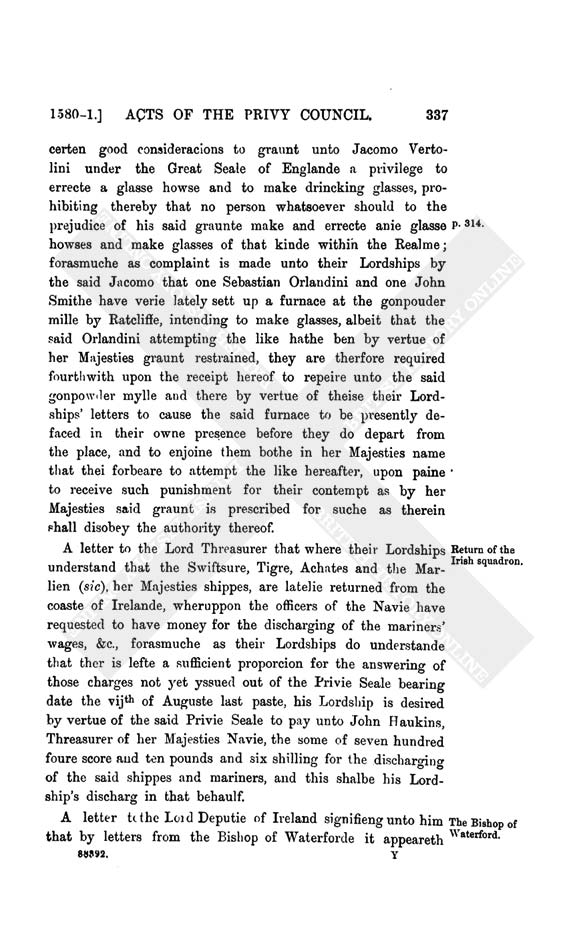 1580-1.] ACTS OF THE PRIVY COUNCIL. 337

certen good consideracions to graunt unto Jacomo Vertolini under the Great Seale of Englande a privilege to errecte a glasse howse and to make drincking glasses, prohibiting thereby that no person whatsoever should to the prejudice of his said graunte make and errecte anie glasse howses and make glasses of that kinde within the Realme; forasmuche as complaint is made unto their Lordships by the said Jacomo that one Sebastian Orlandini and one John Smithe have verie lately sett up a furnace at the gonpouder mille by Ratcliffe, intending to make glasses, albeit that the said Orlandini attempting the like hathe ben by vertue of her Majesties graunt restrained, they are therfore required fourthwith upon the receipt hereof to repeire unto the said gonpowder mylle and there by vertue of theise their Lordships' letters to cause the said furnace to be presently defaced in their owne presence before they do depart from the place, and to enjoine them bothe in her Majesties name that thei forbeare to attempt the like hereafter, upon paine to receive such punishment for their contempt as by her Majesties said graunt is prescribed for suche as therein shall disobey the authority thereof.

p. 314.

A letter to the Lord Threasurer that where their Lordships understand that the Swiftsure, Tigre, Achates and the Marlien (sic), her Majesties shippes, are latelie returned from the coaste of Irelande, wheruppon the officers of the Navie have requested to have money for the discharging of the mariners' wages, &c., forasmuche as their Lordships do understande that ther is lefte a sufficient proporcion for the answering of those charges not yet yssued out of the Privie Seale bearing date the vij$^{th}$ of Auguste last paste, his Lordship is desired by vertue of the said Privie Seale to pay unto John Haukins, Threasurer of her Majesties Navie, the some of seven hundred foure score and ten pounds and six shilling for the discharging of the said shippes and mariners, and this shalbe his Lordship's discharg in that behaulf.

Return of the Irish squadron.

A letter to the Lord Deputie of Ireland signifieng unto him that by letters from the Bishop of Waterforde it appeareth

The Bishop of Waterford.

88392. Y